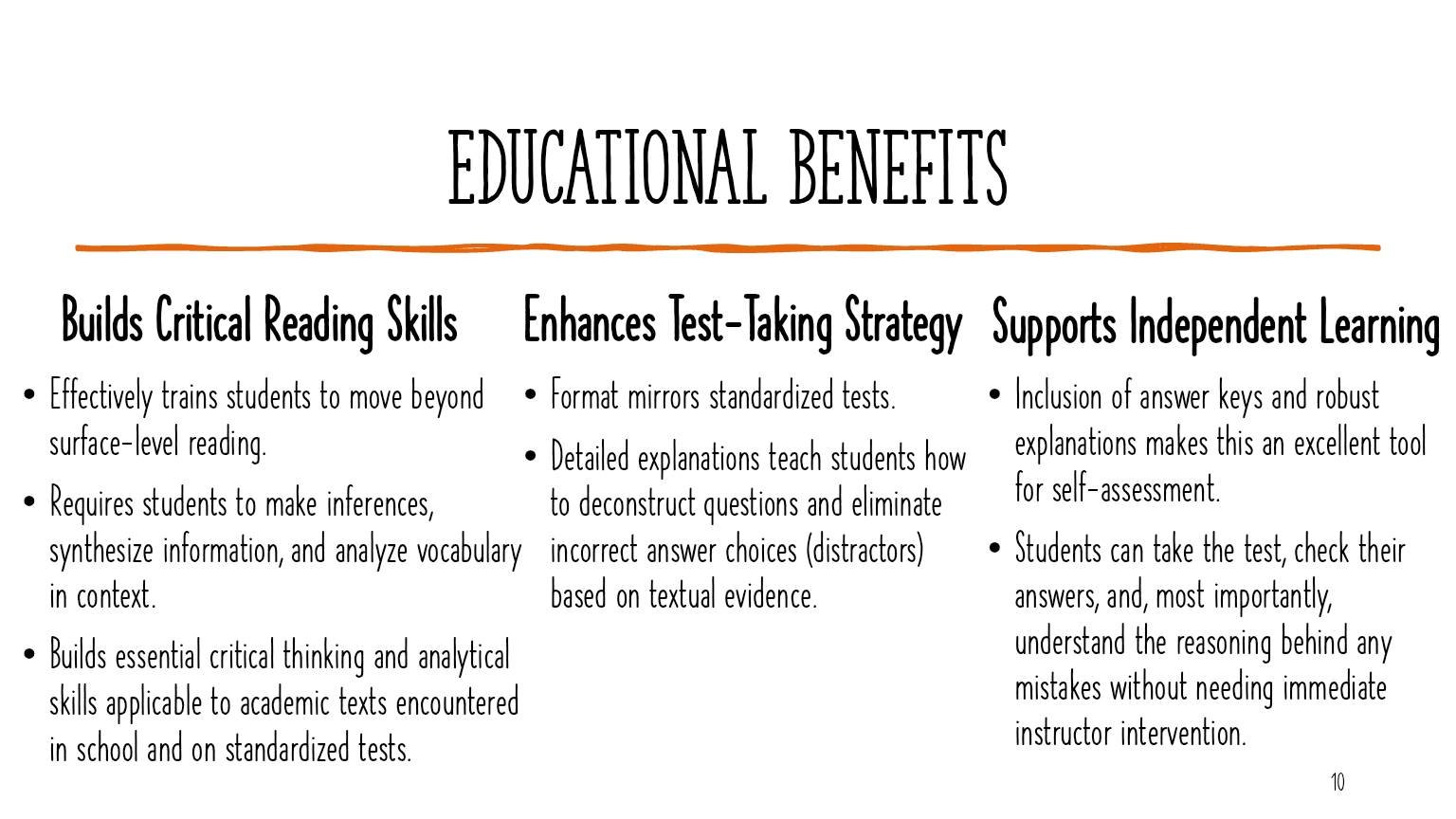 EDUCATIONAL BENEFITS

Builds Critical Reading Skills

• Effectively trains students to move beyond surface-level reading.

• Requires students to make inferences, synthesize information, and analyze vocabulary in context.

• Builds essential critical thinking and analytical skills applicable to academic texts encountered in school and on standardized tests.

Enhances Test-Taking Strategy

• Format mirrors standardized tests.

• Detailed explanations teach students how to deconstruct questions and eliminate incorrect answer choices (distractors) based on textual evidence.

Supports Independent Learning

• Inclusion of answer keys and robust explanations makes this an excellent tool for self-assessment.

• Students can take the test, check their answers, and, most importantly, understand the reasoning behind any mistakes without needing immediate instructor intervention.

10